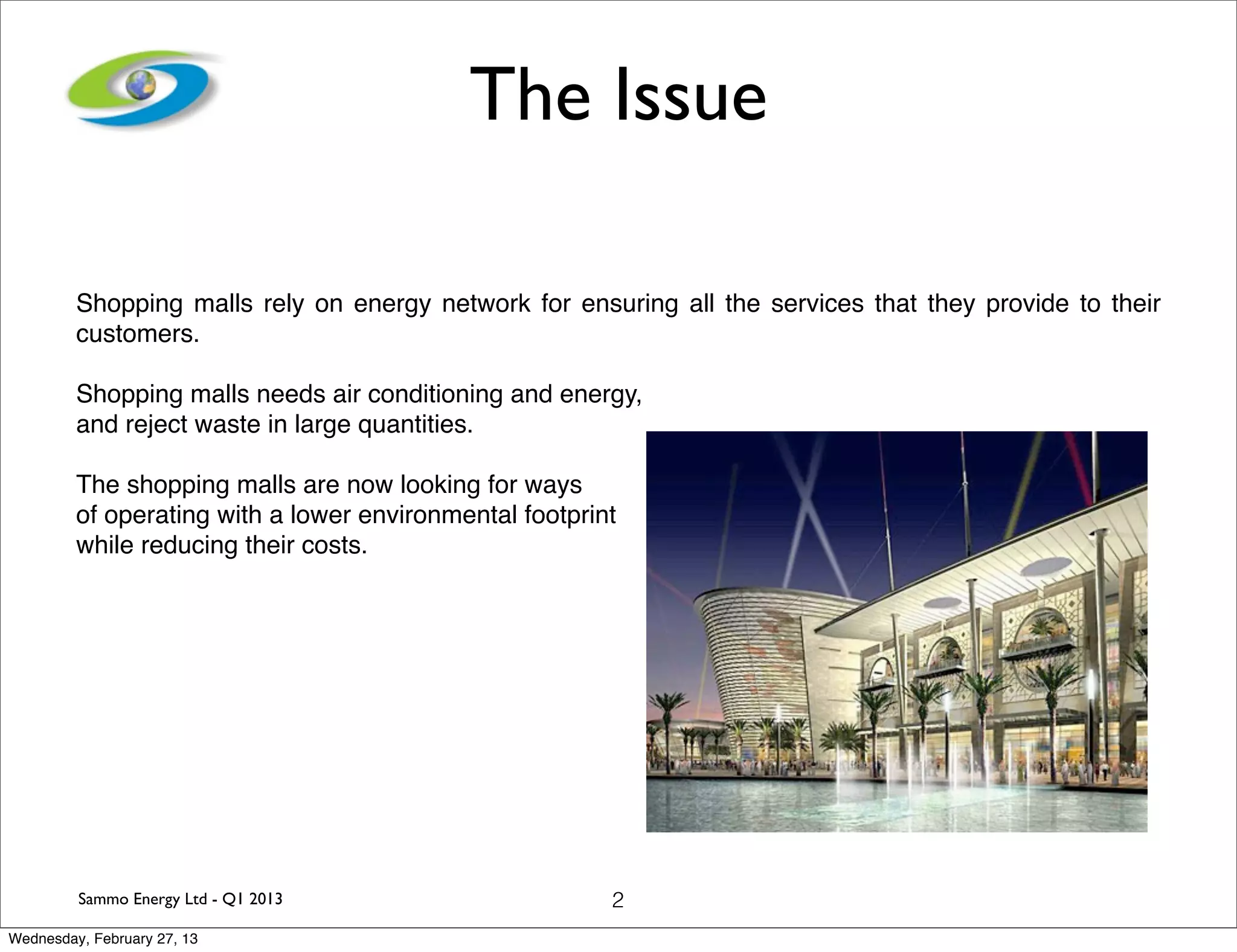 The Issue

Shopping malls rely on energy network for ensuring all the services that they provide to their customers.

Shopping malls needs air conditioning and energy, and reject waste in large quantities.

The shopping malls are now looking for ways of operating with a lower environmental footprint while reducing their costs.

Sammo Energy Ltd - Q1 2013

2

Wednesday, February 27, 13